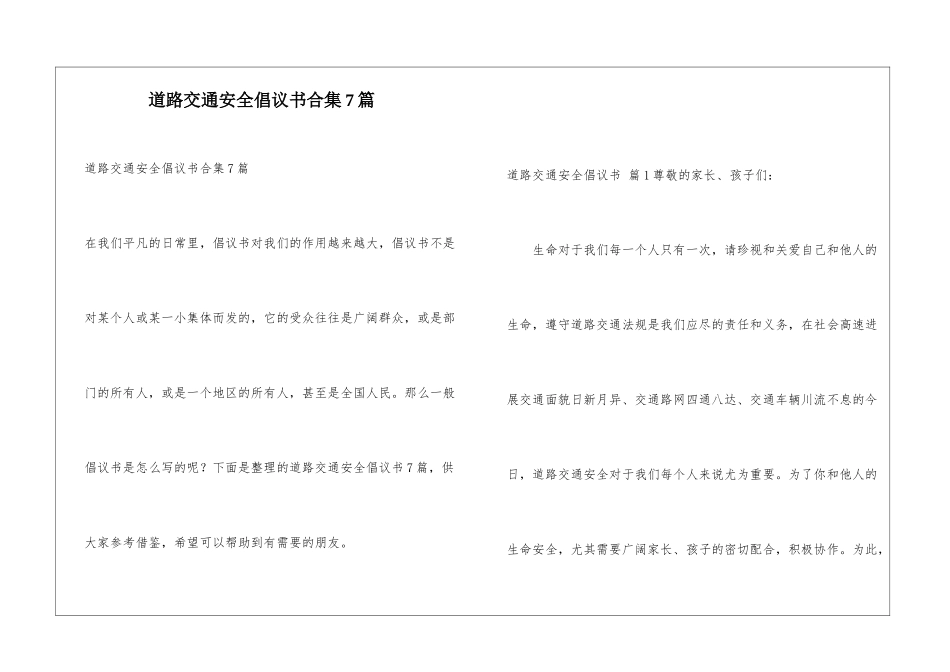 道路交通安全倡议书合集7篇

道路交通安全倡议书合集7篇

在我们平凡的日常里，倡议书对我们的作用越来越大，倡议书不是对某个人或某一小集体而发的，它的受众往往是广阔群众，或是部门的所有人，或是一个地区的所有人，甚至是全国人民。那么一般倡议书是怎么写的呢？下面是整理的道路交通安全倡议书7篇，供大家参考借鉴，希望可以帮助到有需要的朋友。

道路交通安全倡议书 篇1尊敬的家长、孩子们：

生命对于我们每一个人只有一次，请珍视和关爱自己和他人的生命，遵守道路交通法规是我们应尽的责任和义务，在社会高速进展交通面貌日新月异、交通路网四通八达、交通车辆川流不息的今日，道路交通安全对于我们每个人来说尤为重要。为了你和他人的生命安全，尤其需要广阔家长、孩子的密切配合，积极协作。为此，